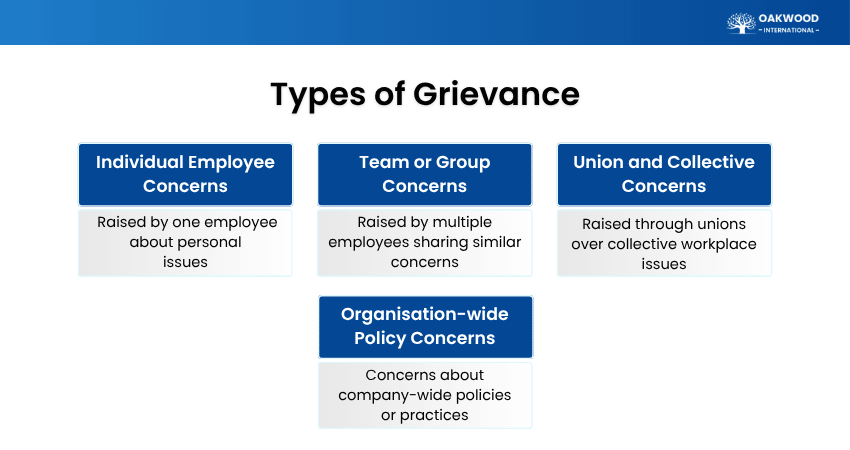 OAKWOOD
– INTERNATIONAL –

Types of Grievance

Individual Employee Concerns

Raised by one employee about personal issues

Team or Group Concerns

Raised by multiple employees sharing similar concerns

Union and Collective Concerns

Raised through unions over collective workplace issues

Organisation-wide Policy Concerns

Concerns about company-wide policies or practices